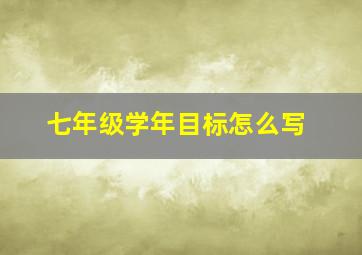 七年级学年目标怎么写